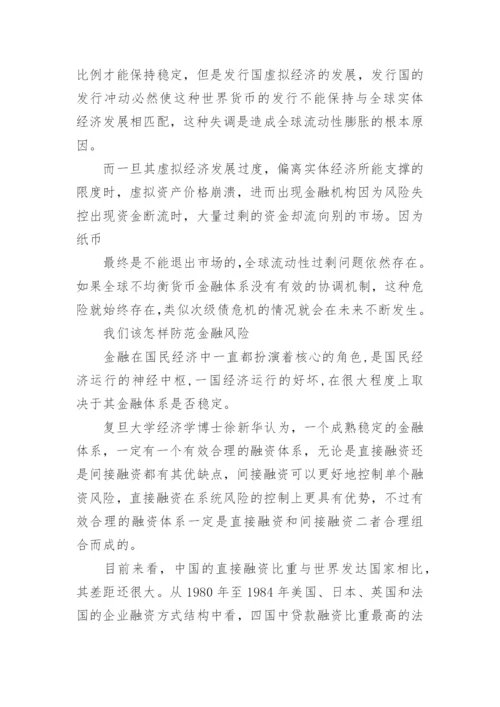 比例才能保持稳定，但是发行国虚拟经济的发展，发行国的发行冲动必然使这种世界货币的发行不能保持与全球实体经济发展相匹配，这种失调是造成全球流动性膨胀的根本原因。

而一旦其虚拟经济发展过度，偏离实体经济所能支撑的限度时，虚拟资产价格崩溃，进而出现金融机构因为风险失控出现资金断流时，大量过剩的资金却流向别的市场。因为纸币

最终是不能退出市场的,全球流动性过剩问题依然存在。如果全球不均衡货币金融体系没有有效的协调机制，这种危险就始终存在,类似次级债危机的情况就会在未来不断发生。

我们该怎样防范金融风险

金融在国民经济中一直都扮演着核心的角色,是国民经济运行的神经中枢,一国经济运行的好坏,在很大程度上取决于其金融体系是否稳定。

复旦大学经济学博士徐新华认为，一个成熟稳定的金融体系，一定有一个有效合理的融资体系，无论是直接融资还是间接融资都有其优缺点，间接融资可以更好地控制单个融资风险，直接融资在系统风险的控制上更具有优势，不过有效合理的融资体系一定是直接融资和间接融资二者合理组合而成的。

目前来看，中国的直接融资比重与世界发达国家相比，其差距还很大。从 1980 年至 1984 年美国、日本、英国和法国的企业融资方式结构中看，四国中贷款融资比重最高的法